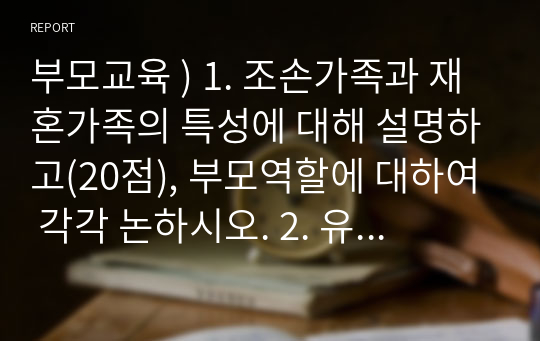 REPORT

부모교육 ) 1. 조손가족과 재혼가족의 특성에 대해 설명하고(20점), 부모역할에 대하여 각각 논하시오. 2. 유...